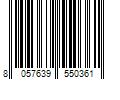 8 057639 550361